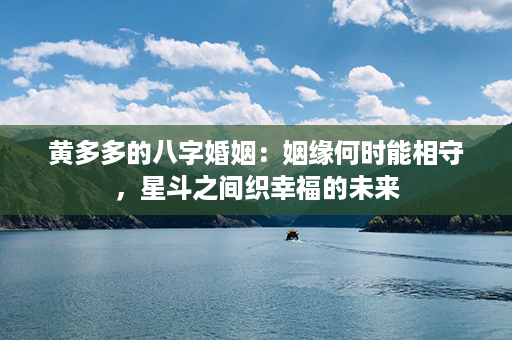 黄多多的八字婚姻：姻缘何时能相守，星斗之间织幸福的未来